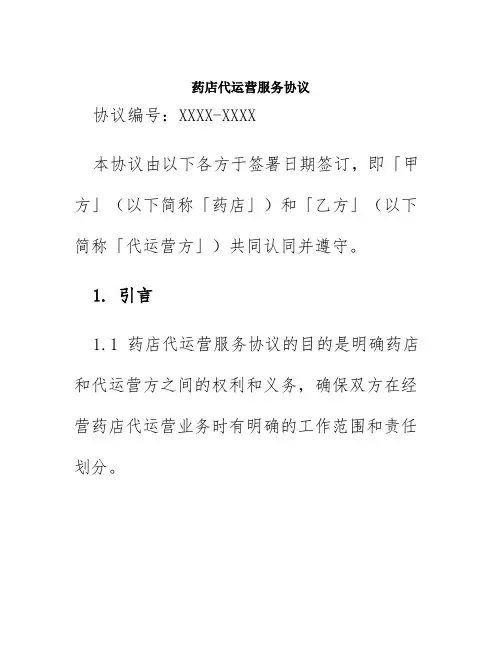 药店代运营服务协议

协议编号：XXXX-XXXX

本协议由以下各方于签署日期签订，即「甲方」（以下简称「药店」）和「乙方」（以下简称「代运营方」）共同认同并遵守。

1. 引言

1.1 药店代运营服务协议的目的是明确药店和代运营方之间的权利和义务，确保双方在经营药店代运营业务时有明确的工作范围和责任划分。